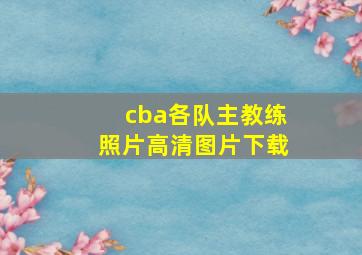 cba各队主教练
照片高清图片下载